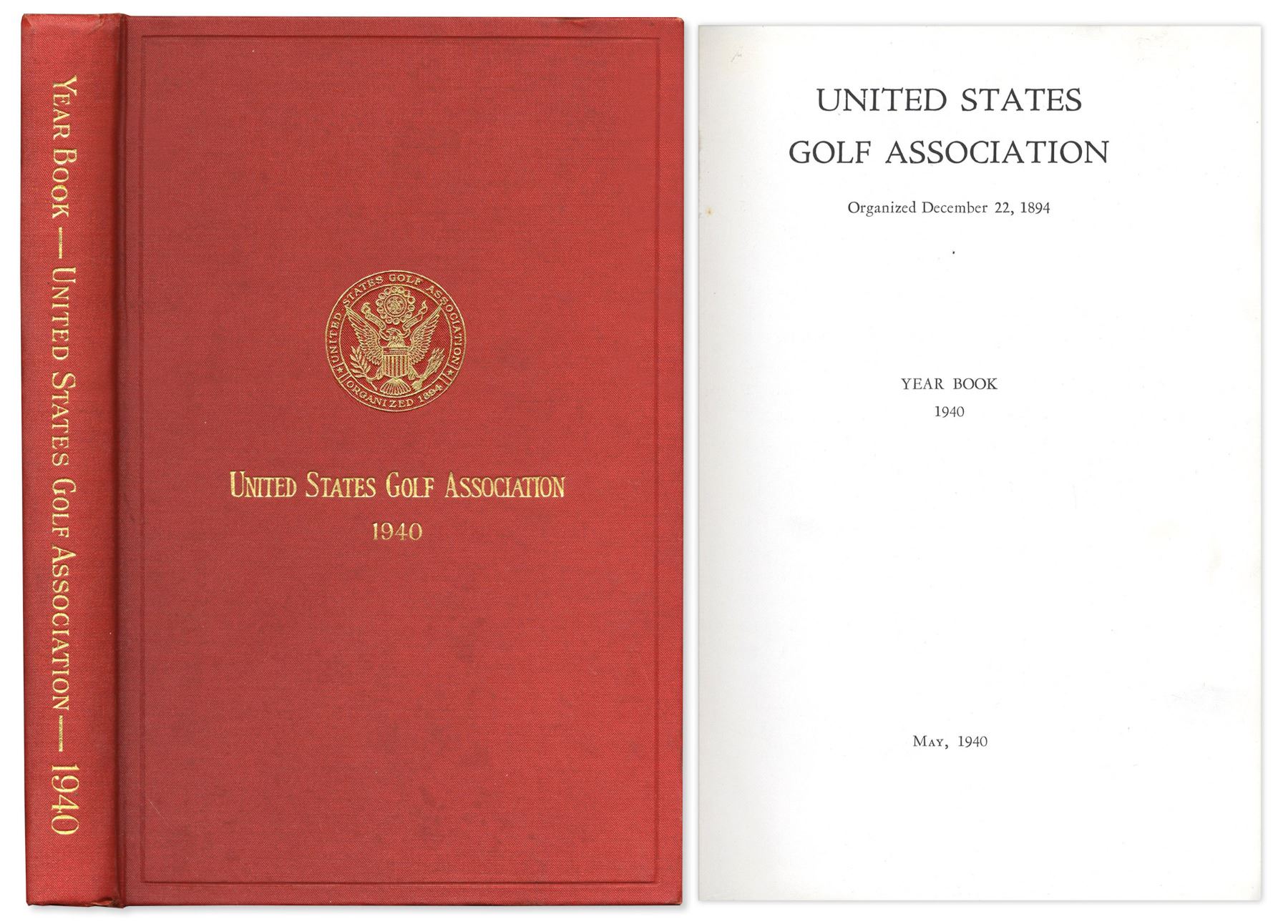 YEAR BOOK — UNITED STATES GOLF ASSOCIATION — 1940

UNITED STATES GOLF ASSOCIATION ORGANIZED 1894

UNITED STATES GOLF ASSOCIATION
1940

UNITED STATES
GOLF ASSOCIATION

Organized December 22, 1894

YEAR BOOK
1940

MAY, 1940